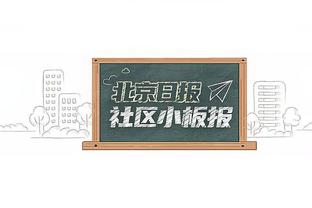 北京日报
社区小板报